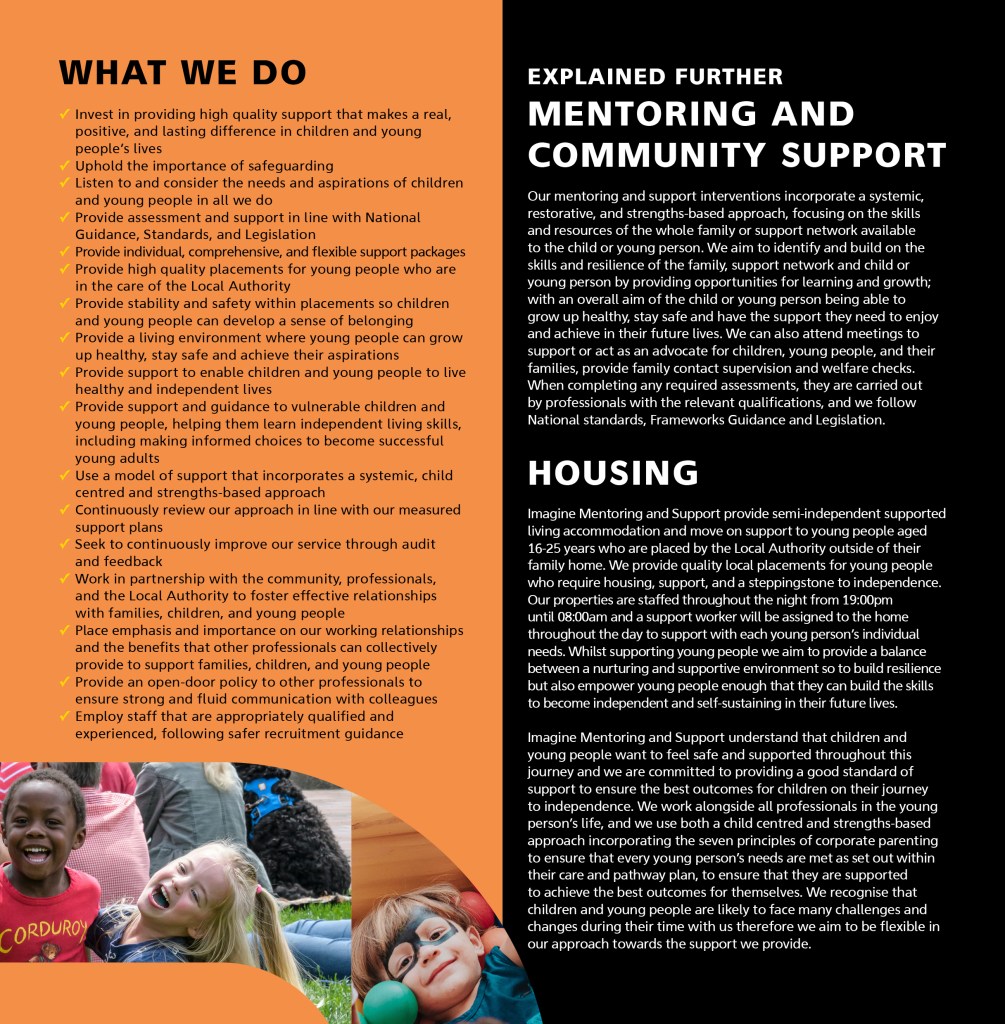 WHAT WE DO

✓ Invest in providing high quality support that makes a real, positive, and lasting difference in children and young people's lives
✓ Uphold the importance of safeguarding
✓ Listen to and consider the needs and aspirations of children and young people in all we do
✓ Provide assessment and support in line with National Guidance, Standards, and Legislation
✓ Provide individual, comprehensive, and flexible support packages
✓ Provide high quality placements for young people who are in the care of the Local Authority
✓ Provide stability and safety within placements so children and young people can develop a sense of belonging
✓ Provide a living environment where young people can grow up healthy, stay safe and achieve their aspirations
✓ Provide support to enable children and young people to live healthy and independent lives
✓ Provide support and guidance to vulnerable children and young people, helping them learn independent living skills, including making informed choices to become successful young adults
✓ Use a model of support that incorporates a systemic, child centred and strengths-based approach
✓ Continuously review our approach in line with our measured support plans
✓ Seek to continuously improve our service through audit and feedback
✓ Work in partnership with the community, professionals, and the Local Authority to foster effective relationships with families, children, and young people
✓ Place emphasis and importance on our working relationships and the benefits that other professionals can collectively provide to support families, children, and young people
✓ Provide an open-door policy to other professionals to ensure strong and fluid communication with colleagues
✓ Employ staff that are appropriately qualified and experienced, following safer recruitment guidance

CORDUROY

EXPLAINED FURTHER
MENTORING AND COMMUNITY SUPPORT

Our mentoring and support interventions incorporate a systemic, restorative, and strengths-based approach, focusing on the skills and resources of the whole family or support network available to the child or young person. We aim to identify and build on the skills and resilience of the family, support network and child or young person by providing opportunities for learning and growth; with an overall aim of the child or young person being able to grow up healthy, stay safe and have the support they need to enjoy and achieve in their future lives. We can also attend meetings to support or act as an advocate for children, young people, and their families, provide family contact supervision and welfare checks. When completing any required assessments, they are carried out by professionals with the relevant qualifications, and we follow National standards, Frameworks Guidance and Legislation.

HOUSING

Imagine Mentoring and Support provide semi-independent supported living accommodation and move on support to young people aged 16-25 years who are placed by the Local Authority outside of their family home. We provide quality local placements for young people who require housing, support, and a steppingstone to independence. Our properties are staffed throughout the night from 19:00pm until 08:00am and a support worker will be assigned to the home throughout the day to support with each young person's individual needs. Whilst supporting young people we aim to provide a balance between a nurturing and supportive environment so to build resilience but also empower young people enough that they can build the skills to become independent and self-sustaining in their future lives.

Imagine Mentoring and Support understand that children and young people want to feel safe and supported throughout this journey and we are committed to providing a good standard of support to ensure the best outcomes for children on their journey to independence. We work alongside all professionals in the young person's life, and we use both a child centred and strengths-based approach incorporating the seven principles of corporate parenting to ensure that every young person's needs are met as set out within their care and pathway plan, to ensure that they are supported to achieve the best outcomes for themselves. We recognise that children and young people are likely to face many challenges and changes during their time with us therefore we aim to be flexible in our approach towards the support we provide.